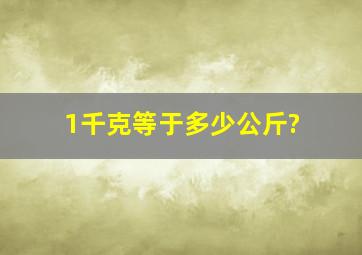 1千克等于多少公斤?